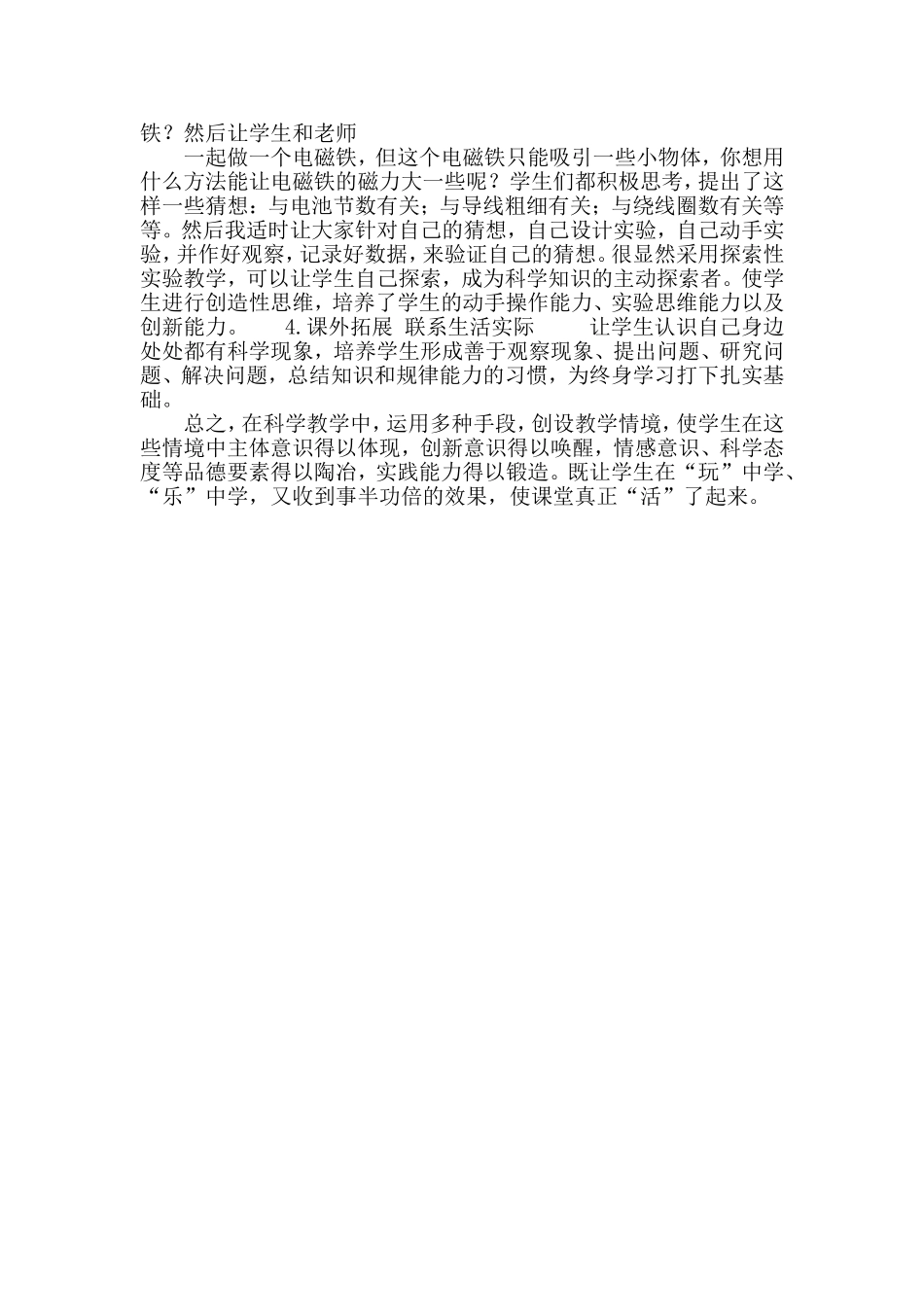 铁？然后让学生和老师

一起做一个电磁铁，但这个电磁铁只能吸引一些小物体，你想用什么方法能让电磁铁的磁力大一些呢？学生们都积极思考，提出了这样一些猜想：与电池节数有关；与导线粗细有关；与绕线圈数有关等等。然后我适时让大家针对自己的猜想，自己设计实验，自己动手实验，并作好观察，记录好数据，来验证自己的猜想。很显然采用探索性实验教学，可以让学生自己探索，成为科学知识的主动探索者。使学生进行创造性思维，培养了学生的动手操作能力、实验思维能力以及创新能力。　　4.课外拓展 联系生活实际　　让学生认识自己身边处处都有科学现象，培养学生形成善于观察现象、提出问题、研究问题、解决问题，总结知识和规律能力的习惯，为终身学习打下扎实基础。

总之，在科学教学中，运用多种手段，创设教学情境，使学生在这些情境中主体意识得以体现，创新意识得以唤醒，情感意识、科学态度等品德要素得以陶冶，实践能力得以锻造。既让学生在“玩”中学、“乐”中学，又收到事半功倍的效果，使课堂真正“活”了起来。